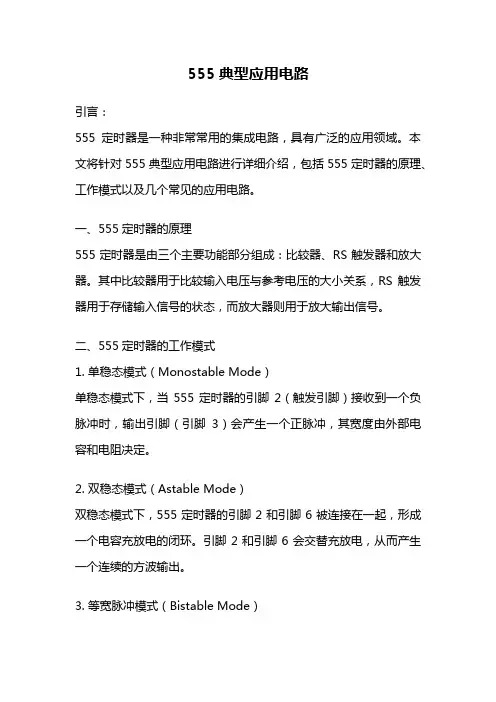 555 典型应用电路

引言：

555 定时器是一种非常常用的集成电路，具有广泛的应用领域。本文将针对 555 典型应用电路进行详细介绍，包括 555 定时器的原理、工作模式以及几个常见的应用电路。

一、555 定时器的原理

555 定时器是由三个主要功能部分组成：比较器、RS 触发器和放大器。其中比较器用于比较输入电压与参考电压的大小关系，RS 触发器用于存储输入信号的状态，而放大器则用于放大输出信号。

二、555 定时器的工作模式

1. 单稳态模式（Monostable Mode）

单稳态模式下，当 555 定时器的引脚 2（触发引脚）接收到一个负脉冲时，输出引脚（引脚 3）会产生一个正脉冲，其宽度由外部电容和电阻决定。

2. 双稳态模式（Astable Mode）

双稳态模式下，555 定时器的引脚 2 和引脚 6 被连接在一起，形成一个电容充放电的闭环。引脚 2 和引脚 6 会交替充放电，从而产生一个连续的方波输出。

3. 等宽脉冲模式（Bistable Mode）